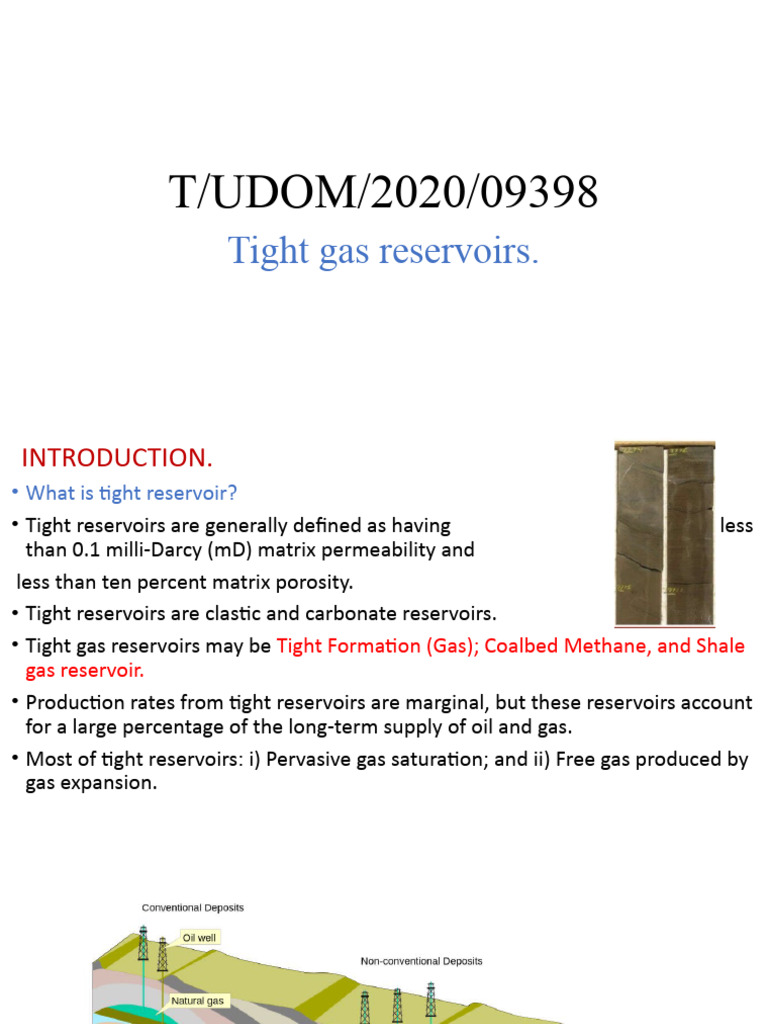 T/UDOM/2020/09398

Tight gas reservoirs.

INTRODUCTION.

• What is tight reservoir?

• Tight reservoirs are generally defined as having less than 0.1 milli-Darcy (mD) matrix permeability and less than ten percent matrix porosity.

• Tight reservoirs are clastic and carbonate reservoirs.

• Tight gas reservoirs may be Tight Formation (Gas); Coalbed Methane, and Shale gas reservoir.

• Production rates from tight reservoirs are marginal, but these reservoirs account for a large percentage of the long-term supply of oil and gas.

• Most of tight reservoirs: i) Pervasive gas saturation; and ii) Free gas produced by gas expansion.

Conventional Deposits

Oil well

Non-conventional Deposits

Natural gas